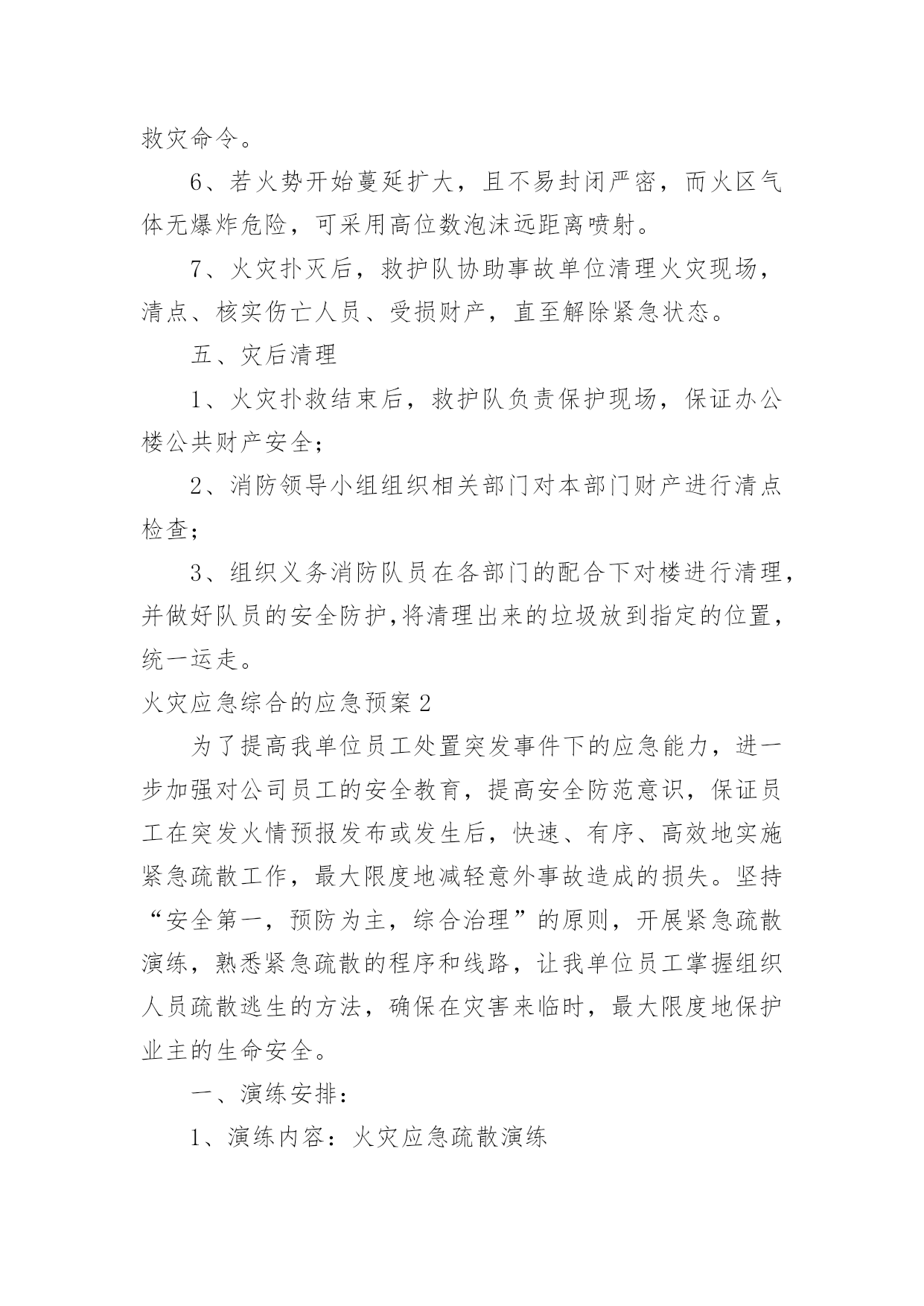 救灾命令。

6、若火势开始蔓延扩大，且不易封闭严密，而火区气体无爆炸危险，可采用高位数泡沫远距离喷射。

7、火灾扑灭后，救护队协助事故单位清理火灾现场，清点、核实伤亡人员、受损财产，直至解除紧急状态。

五、灾后清理

1、火灾扑救结束后，救护队负责保护现场，保证办公楼公共财产安全；

2、消防领导小组组织相关部门对本部门财产进行清点检查；

3、组织义务消防队员在各部门的配合下对楼进行清理，并做好队员的安全防护,将清理出来的垃圾放到指定的位置，统一运走。

火灾应急综合的应急预案2

为了提高我单位员工处置突发事件下的应急能力，进一步加强对公司员工的安全教育，提高安全防范意识，保证员工在突发火情预报发布或发生后，快速、有序、高效地实施紧急疏散工作，最大限度地减轻意外事故造成的损失。坚持“安全第一，预防为主，综合治理”的原则，开展紧急疏散演练，熟悉紧急疏散的程序和线路，让我单位员工掌握组织人员疏散逃生的方法，确保在灾害来临时，最大限度地保护业主的生命安全。

一、演练安排：

1、演练内容：火灾应急疏散演练